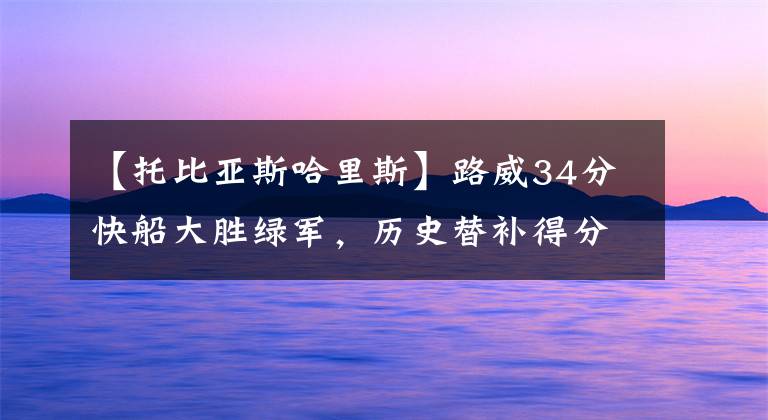 【托比亚斯哈里斯】路威34分快船大胜绿军，历史替补得分